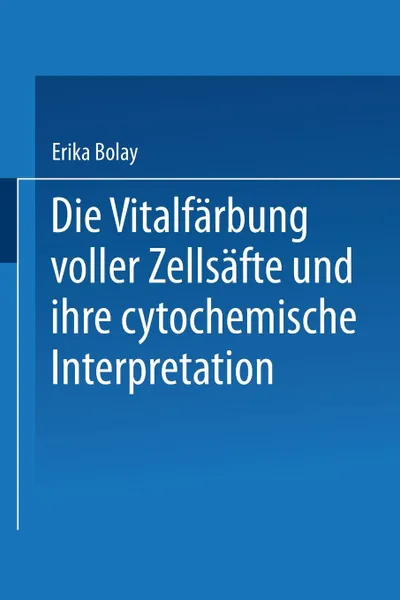 Erika Bolay

Die Vitalfärbung voller Zellsäfte und ihre cytochemische Interpretation